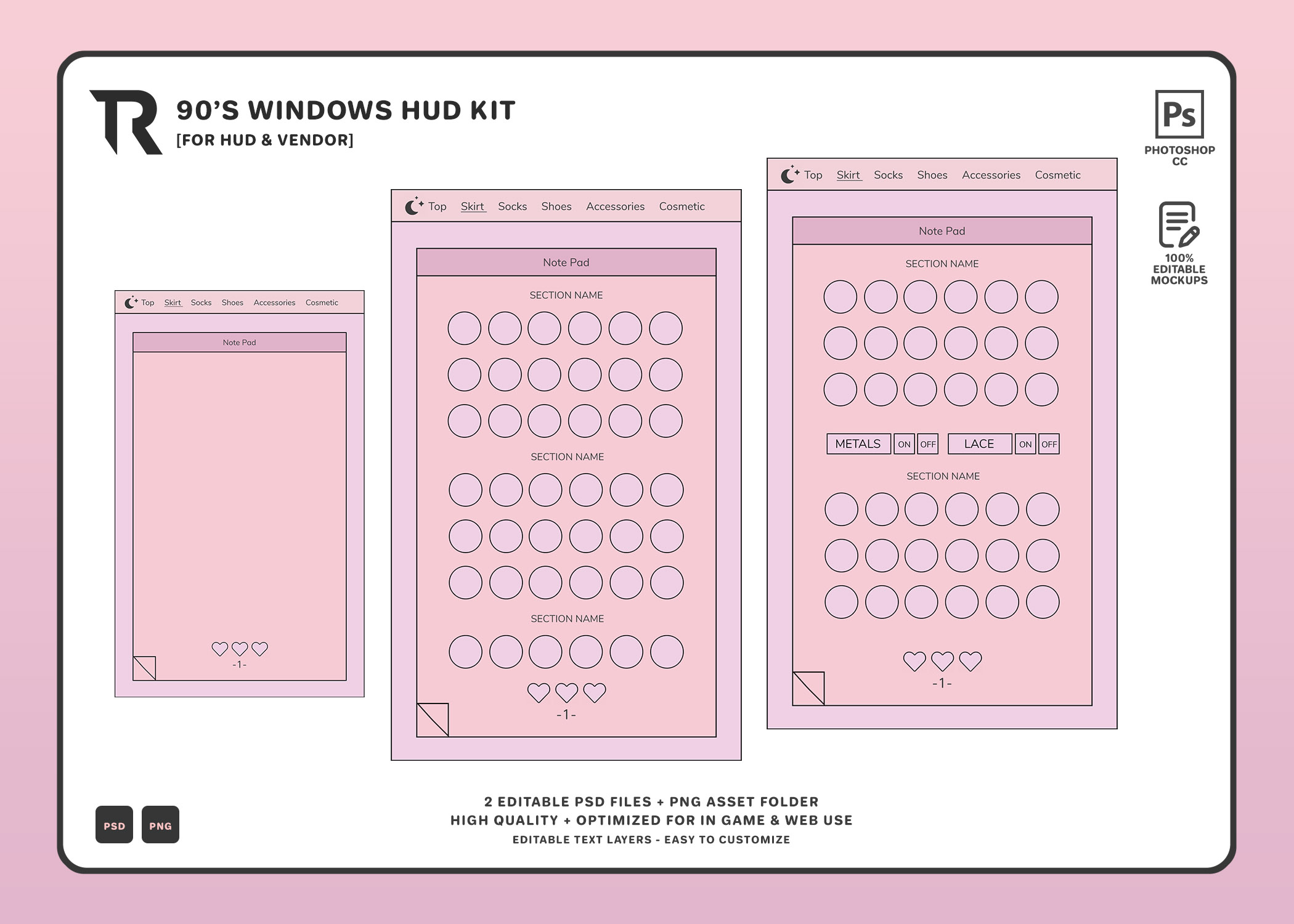 TR

90'S WINDOWS HUD KIT
[FOR HUD & VENDOR]

Ps
PHOTOSHOP CC

100% EDITABLE MOCKUPS

Top Skirt Socks Shoes Accessories Cosmetic

Note Pad

-1-

Top Skirt Socks Shoes Accessories Cosmetic

Note Pad

SECTION NAME

SECTION NAME

SECTION NAME

-1-

Top Skirt Socks Shoes Accessories Cosmetic

Note Pad

SECTION NAME

METALS ON OFF LACE ON OFF

SECTION NAME

-1-

PSD PNG

2 EDITABLE PSD FILES + PNG ASSET FOLDER
HIGH QUALITY + OPTIMIZED FOR IN GAME & WEB USE
EDITABLE TEXT LAYERS - EASY TO CUSTOMIZE